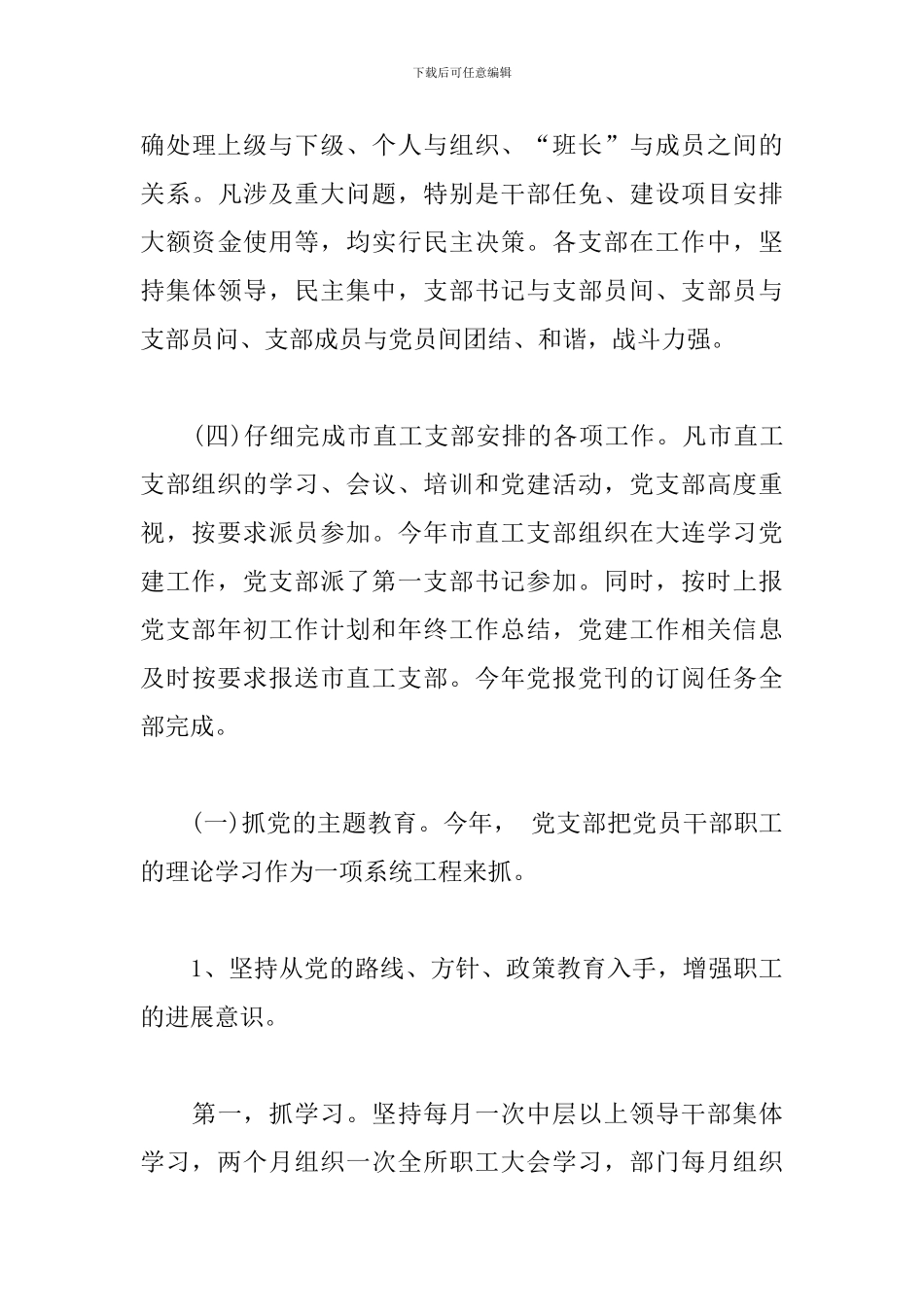 下载后可任意编辑

确处理上级与下级、个人与组织、“班长”与成员之间的关系。凡涉及重大问题，特别是干部任免、建设项目安排大额资金使用等，均实行民主决策。各支部在工作中，坚持集体领导，民主集中，支部书记与支部员间、支部员与支部员问、支部成员与党员间团结、和谐，战斗力强。

(四)仔细完成市直工支部安排的各项工作。凡市直工支部组织的学习、会议、培训和党建活动，党支部高度重视，按要求派员参加。今年市直工支部组织在大连学习党建工作，党支部派了第一支部书记参加。同时，按时上报党支部年初工作计划和年终工作总结，党建工作相关信息及时按要求报送市直工支部。今年党报党刊的订阅任务全部完成。

(一)抓党的主题教育。今年， 党支部把党员干部职工的理论学习作为一项系统工程来抓。

1、坚持从党的路线、方针、政策教育入手，增强职工的进展意识。

第一，抓学习。坚持每月一次中层以上领导干部集体学习，两个月组织一次全所职工大会学习，部门每月组织